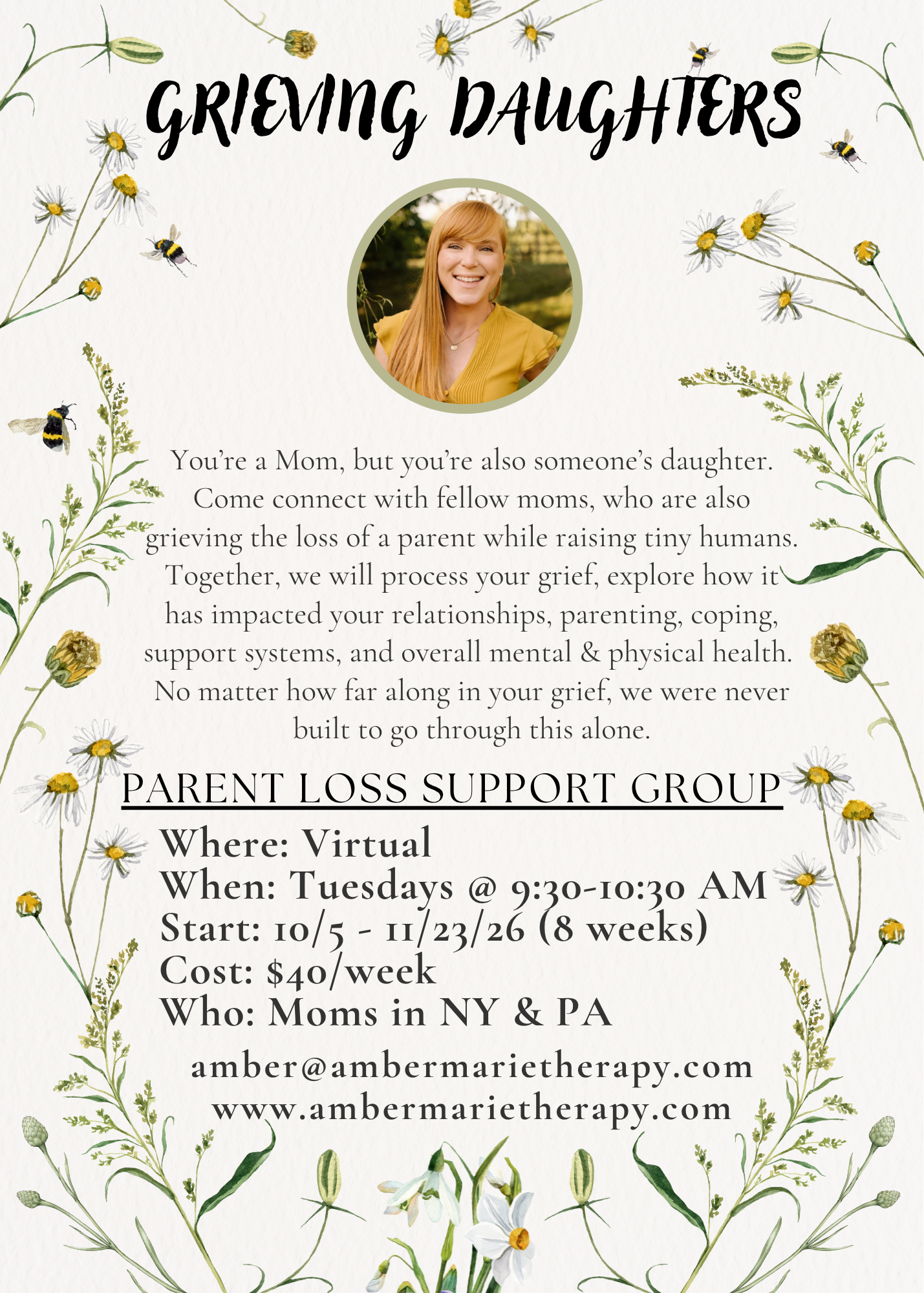 GRIEVING DAUGHTERS

You're a Mom, but you're also someone's daughter. Come connect with fellow moms, who are also grieving the loss of a parent while raising tiny humans. Together, we will process your grief, explore how it has impacted your relationships, parenting, coping, support systems, and overall mental & physical health. No matter how far along in your grief, we were never built to go through this alone.

PARENT LOSS SUPPORT GROUP

Where: Virtual
When: Tuesdays @ 9:30-10:30 AM
Start: 10/5 - 11/23/26 (8 weeks)
Cost: $40/week
Who: Moms in NY & PA

amber@ambermarietherapy.com
www.ambermarietherapy.com